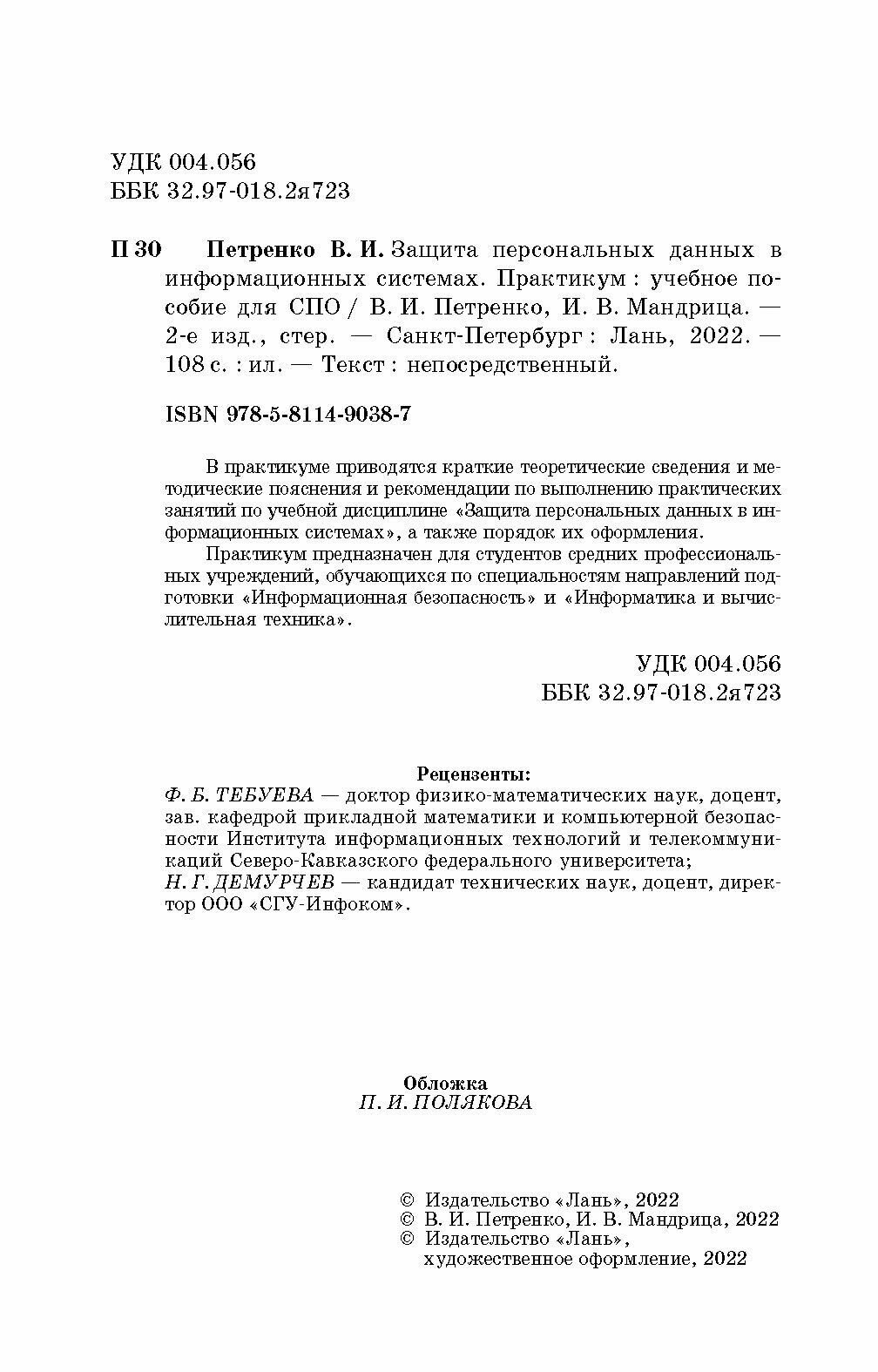 УДК 004.056
ББК 32.97-018.2я723

П 30 Петренко В. И. Защита персональных данных в информационных системах. Практикум : учебное пособие для СПО / В. И. Петренко, И. В. Мандрица. — 2-е изд., стер. — Санкт-Петербург : Лань, 2022. — 108 с. : ил. — Текст : непосредственный.

ISBN 978-5-8114-9038-7

В практикуме приводятся краткие теоретические сведения и методические пояснения и рекомендации по выполнению практических занятий по учебной дисциплине «Защита персональных данных в информационных системах», а также порядок их оформления.

Практикум предназначен для студентов средних профессиональных учреждений, обучающихся по специальностям направлений подготовки «Информационная безопасность» и «Информатика и вычислительная техника».

УДК 004.056
ББК 32.97-018.2я723

Рецензенты:
Ф. Б. ТЕБУЕВА — доктор физико-математических наук, доцент, зав. кафедрой прикладной математики и компьютерной безопасности Института информационных технологий и телекоммуникаций Северо-Кавказского федерального университета;
Н. Г. ДЕМУРЧЕВ — кандидат технических наук, доцент, директор ООО «СГУ-Инфоком».

Обложка
П. И. ПОЛЯКОВА

© Издательство «Лань», 2022
© В. И. Петренко, И. В. Мандрица, 2022
© Издательство «Лань», художественное оформление, 2022